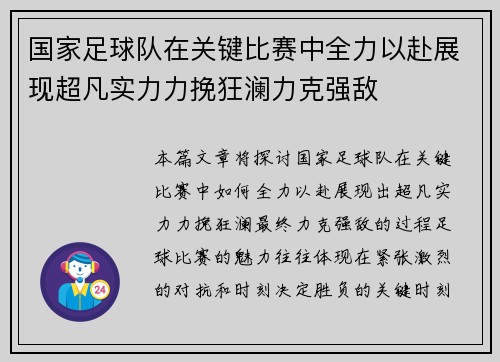 国家足球队在关键比赛中全力以赴展现超凡实力力挽狂澜力克强敌

本篇文章将探讨国家足球队在关键比赛中如何全力以赴展现出超凡实力力挽狂澜最终力克强敌的过程足球比赛的魅力往往体现在紧张激烈的对抗和时刻决定胜负的关键时刻

24